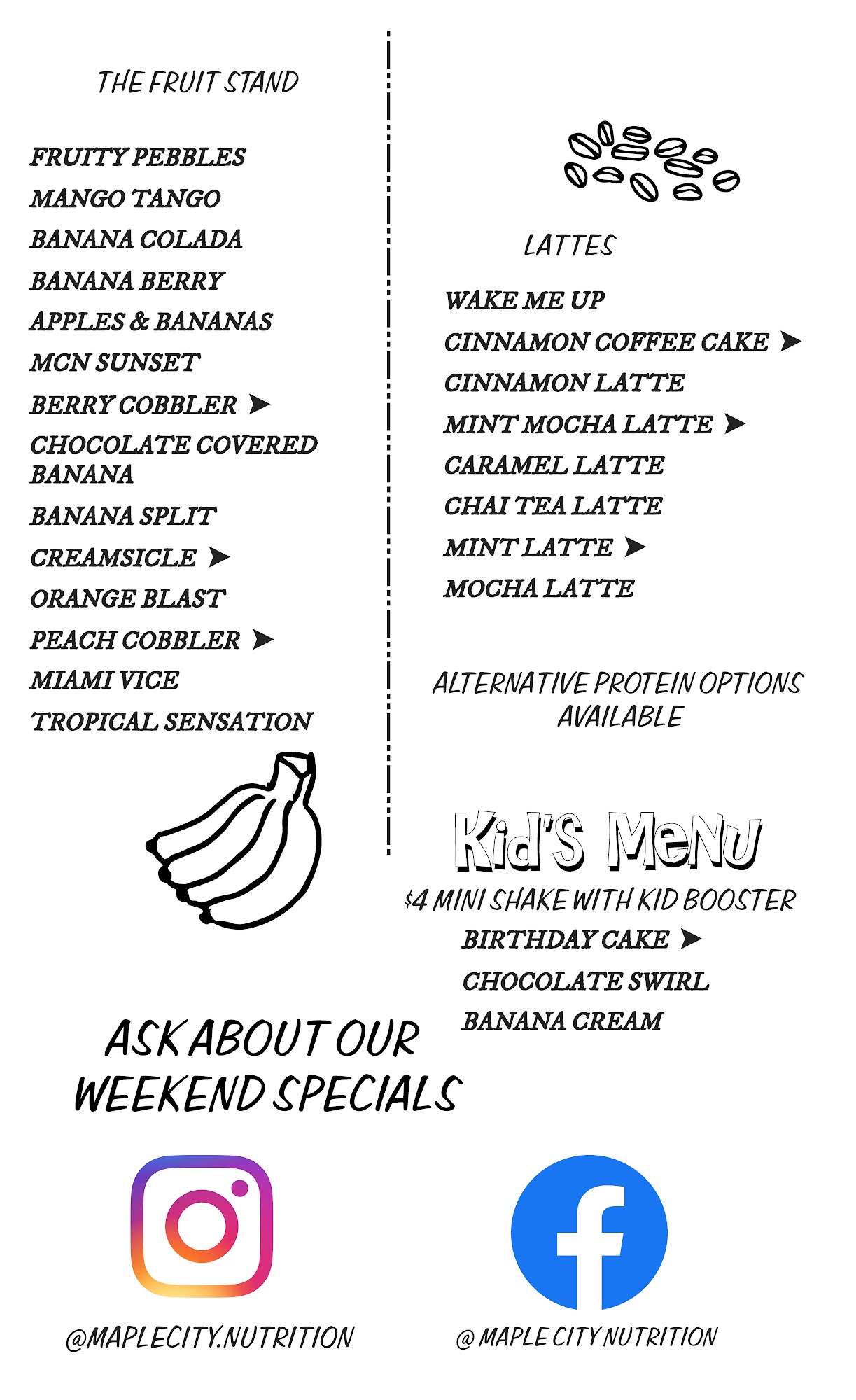 THE FRUIT STAND

FRUITY PEBBLES
MANGO TANGO
BANANA COLADA
BANANA BERRY
APPLES & BANANAS
MCN SUNSET
BERRY COBBLER ➤
CHOCOLATE COVERED BANANA
BANANA SPLIT
CREAMSICLE ➤
ORANGE BLAST
PEACH COBBLER ➤
MIAMI VICE
TROPICAL SENSATION

LATTES

WAKE ME UP
CINNAMON COFFEE CAKE ➤
CINNAMON LATTE
MINT MOCHA LATTE ➤
CARAMEL LATTE
CHAI TEA LATTE
MINT LATTE ➤
MOCHA LATTE

ALTERNATIVE PROTEIN OPTIONS AVAILABLE

Kid'S MeNu
$4 MINI SHAKE WITH KID BOOSTER
BIRTHDAY CAKE ➤
CHOCOLATE SWIRL
BANANA CREAM

ASK ABOUT OUR WEEKEND SPECIALS

@MAPLECITY.NUTRITION

@ MAPLE CITY NUTRITION